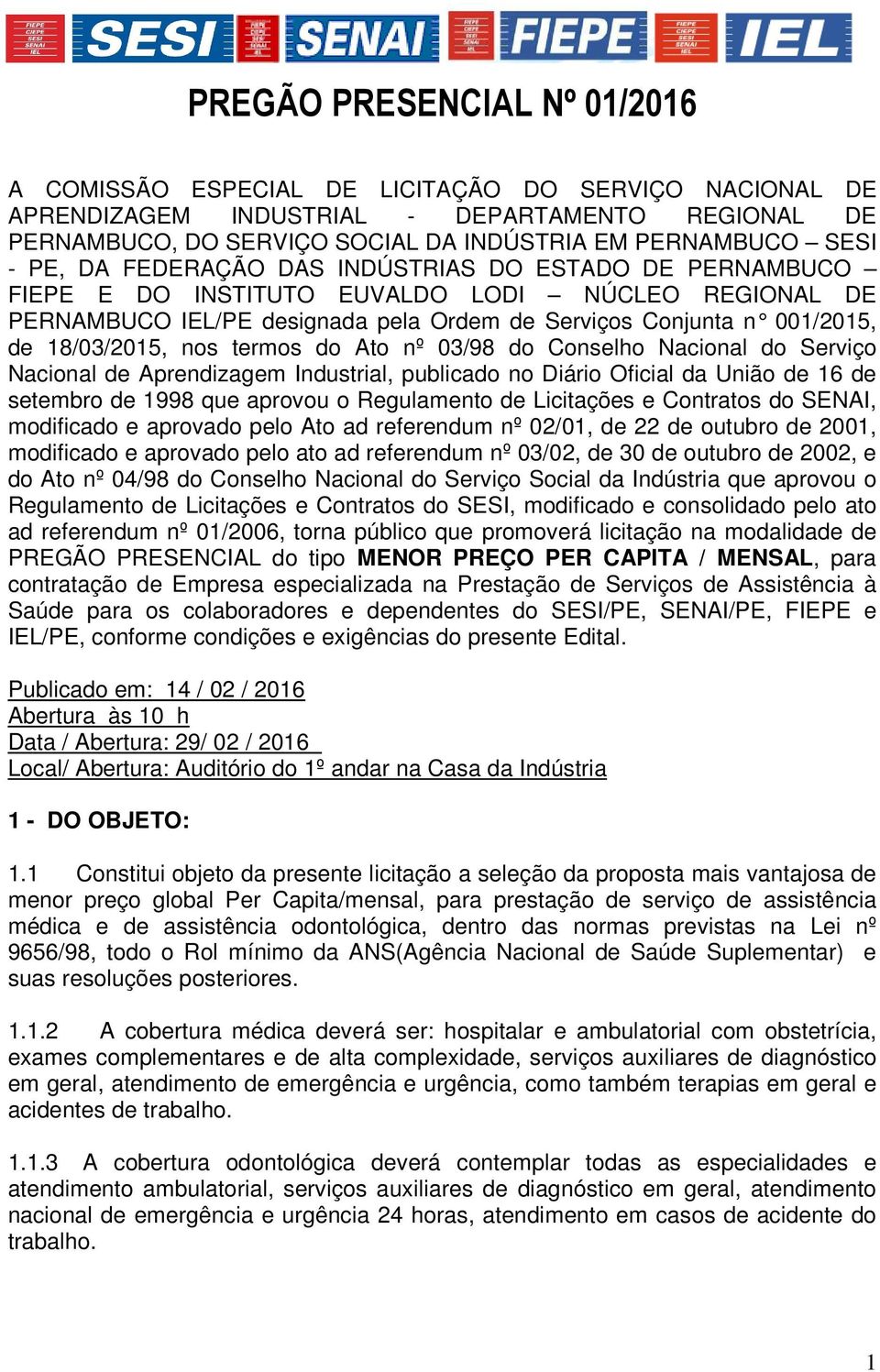 FIEPE CIEPE SESI SENAI IEL SESI FIEPE CIEPE SESI SENAI IEL SENAI FIEPE CIEPE SESI SENAI IEL FIEPE FIEPE CIEPE SESI SENAI IEL IEL

PREGÃO PRESENCIAL Nº 01/2016

A COMISSÃO ESPECIAL DE LICITAÇÃO DO SERVIÇO NACIONAL DE APRENDIZAGEM INDUSTRIAL - DEPARTAMENTO REGIONAL DE PERNAMBUCO, DO SERVIÇO SOCIAL DA INDÚSTRIA EM PERNAMBUCO – SESI - PE, DA FEDERAÇÃO DAS INDÚSTRIAS DO ESTADO DE PERNAMBUCO – FIEPE E DO INSTITUTO EUVALDO LODI – NÚCLEO REGIONAL DE PERNAMBUCO IEL/PE designada pela Ordem de Serviços Conjunta n° 001/2015, de 18/03/2015, nos termos do Ato nº 03/98 do Conselho Nacional do Serviço Nacional de Aprendizagem Industrial, publicado no Diário Oficial da União de 16 de setembro de 1998 que aprovou o Regulamento de Licitações e Contratos do SENAI, modificado e aprovado pelo Ato ad referendum nº 02/01, de 22 de outubro de 2001, modificado e aprovado pelo ato ad referendum nº 03/02, de 30 de outubro de 2002, e do Ato nº 04/98 do Conselho Nacional do Serviço Social da Indústria que aprovou o Regulamento de Licitações e Contratos do SESI, modificado e consolidado pelo ato ad referendum nº 01/2006, torna público que promoverá licitação na modalidade de PREGÃO PRESENCIAL do tipo MENOR PREÇO PER CAPITA / MENSAL, para contratação de Empresa especializada na Prestação de Serviços de Assistência à Saúde para os colaboradores e dependentes do SESI/PE, SENAI/PE, FIEPE e IEL/PE, conforme condições e exigências do presente Edital.

Publicado em: 14 / 02 / 2016
Abertura às 10 h
Data / Abertura: 29/ 02 / 2016
Local/ Abertura: Auditório do 1º andar na Casa da Indústria

1 - DO OBJETO:

1.1 Constitui objeto da presente licitação a seleção da proposta mais vantajosa de menor preço global Per Capita/mensal, para prestação de serviço de assistência médica e de assistência odontológica, dentro das normas previstas na Lei nº 9656/98, todo o Rol mínimo da ANS(Agência Nacional de Saúde Suplementar) e suas resoluções posteriores.

1.1.2 A cobertura médica deverá ser: hospitalar e ambulatorial com obstetrícia, exames complementares e de alta complexidade, serviços auxiliares de diagnóstico em geral, atendimento de emergência e urgência, como também terapias em geral e acidentes de trabalho.

1.1.3 A cobertura odontológica deverá contemplar todas as especialidades e atendimento ambulatorial, serviços auxiliares de diagnóstico em geral, atendimento nacional de emergência e urgência 24 horas, atendimento em casos de acidente do trabalho.

1